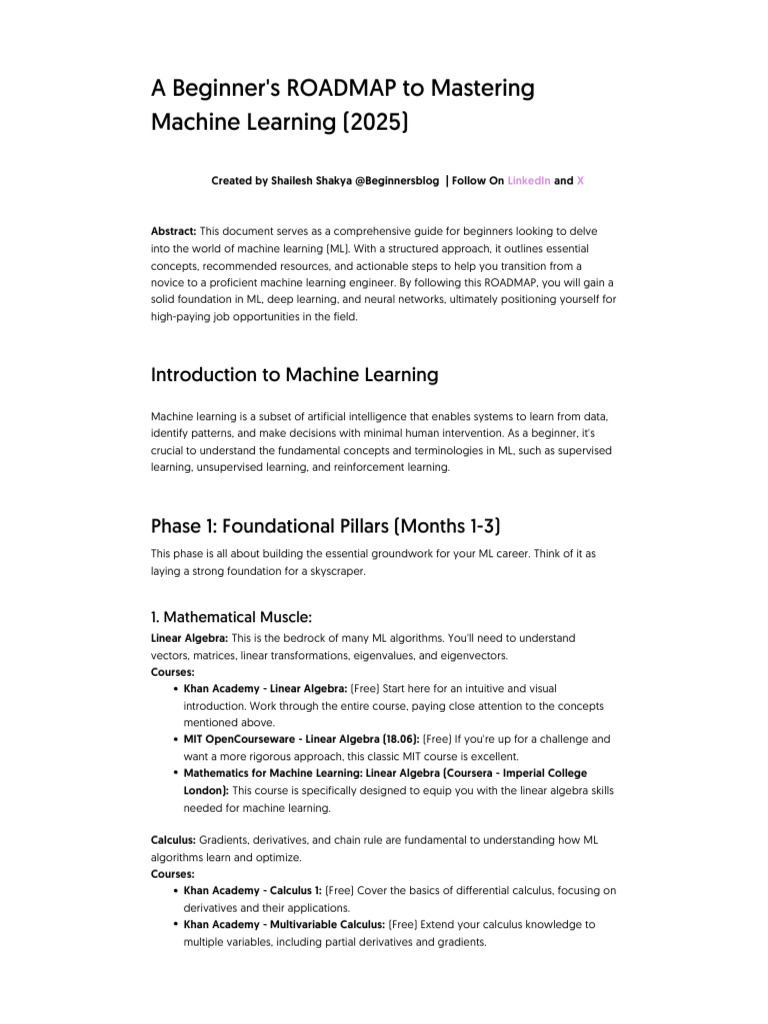 A Beginner's ROADMAP to Mastering Machine Learning (2025)

Created by Shailesh Shakya @Beginnersblog | Follow On LinkedIn and X

Abstract: This document serves as a comprehensive guide for beginners looking to delve into the world of machine learning (ML). With a structured approach, it outlines essential concepts, recommended resources, and actionable steps to help you transition from a novice to a proficient machine learning engineer. By following this ROADMAP, you will gain a solid foundation in ML, deep learning, and neural networks, ultimately positioning yourself for high-paying job opportunities in the field.

Introduction to Machine Learning

Machine learning is a subset of artificial intelligence that enables systems to learn from data, identify patterns, and make decisions with minimal human intervention. As a beginner, it's crucial to understand the fundamental concepts and terminologies in ML, such as supervised learning, unsupervised learning, and reinforcement learning.

Phase 1: Foundational Pillars (Months 1-3)

This phase is all about building the essential groundwork for your ML career. Think of it as laying a strong foundation for a skyscraper.

1. Mathematical Muscle:

Linear Algebra: This is the bedrock of many ML algorithms. You'll need to understand vectors, matrices, linear transformations, eigenvalues, and eigenvectors.
Courses:
• Khan Academy - Linear Algebra: (Free) Start here for an intuitive and visual introduction. Work through the entire course, paying close attention to the concepts mentioned above.
• MIT OpenCourseware - Linear Algebra (18.06): (Free) If you're up for a challenge and want a more rigorous approach, this classic MIT course is excellent.
• Mathematics for Machine Learning: Linear Algebra (Coursera - Imperial College London): This course is specifically designed to equip you with the linear algebra skills needed for machine learning.

Calculus: Gradients, derivatives, and chain rule are fundamental to understanding how ML algorithms learn and optimize.
Courses:
• Khan Academy - Calculus 1: (Free) Cover the basics of differential calculus, focusing on derivatives and their applications.
• Khan Academy - Multivariable Calculus: (Free) Extend your calculus knowledge to multiple variables, including partial derivatives and gradients.